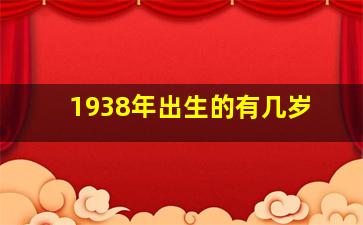 1938年出生的有几岁